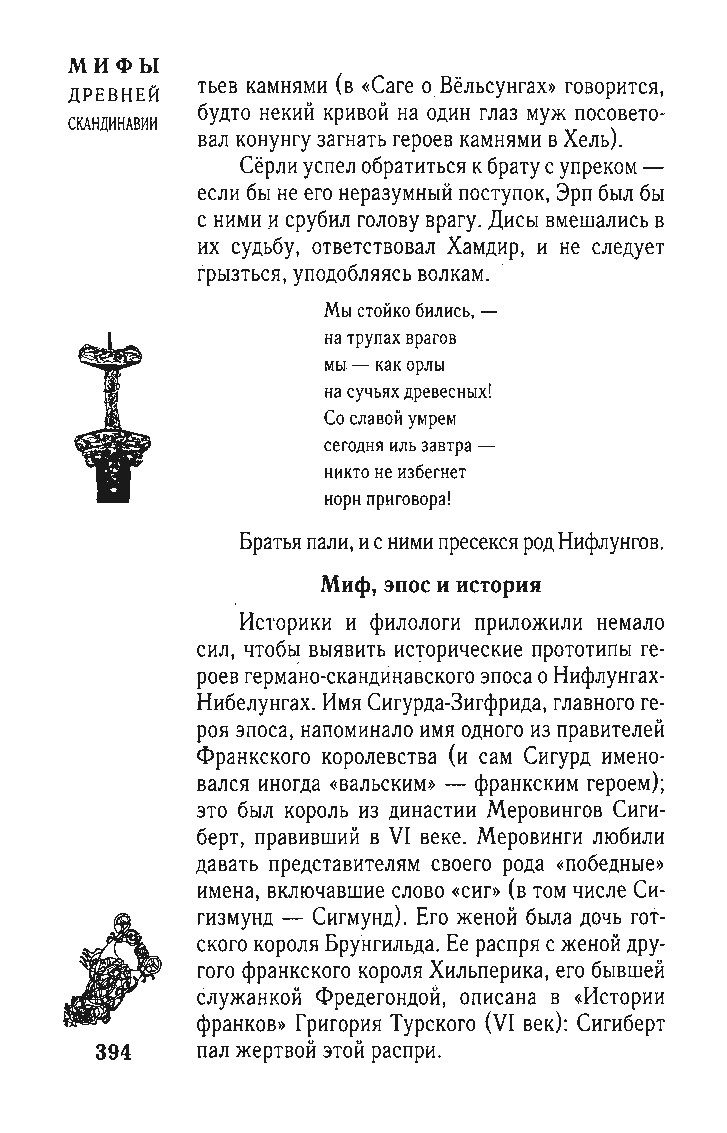 МИФЫ
ДРЕВНЕЙ
СКАНДИНАВИИ

тьев камнями (в «Саге о Вёльсунгах» говорится, будто некий кривой на один глаз муж посоветовал конунгу загнать героев камнями в Хель).

Сёрли успел обратиться к брату с упреком — если бы не его неразумный поступок, Эрп был бы с ними и срубил голову врагу. Дисы вмешались в их судьбу, ответствовал Хамдир, и не следует грызться, уподобляясь волкам.

Мы стойко бились, —
на трупах врагов
мы — как орлы
на сучьях древесных!
Со славой умрем
сегодня иль завтра —
никто не избегнет
норн приговора!

Братья пали, и с ними пресекся род Нифлунгов.

Миф, эпос и история

Историки и филологи приложили немало сил, чтобы выявить исторические прототипы героев германо-скандинавского эпоса о Нифлунгах-Нибелунгах. Имя Сигурда-Зигфрида, главного героя эпоса, напоминало имя одного из правителей Франкского королевства (и сам Сигурд именовался иногда «вальским» — франкским героем); это был король из династии Меровингов Сигиберт, правивший в VI веке. Меровинги любили давать представителям своего рода «победные» имена, включавшие слово «сиг» (в том числе Сигизмунд — Сигмунд). Его женой была дочь готского короля Брунгильда. Ее распря с женой другого франкского короля Хильперика, его бывшей служанкой Фредегондой, описана в «Истории франков» Григория Турского (VI век): Сигиберт пал жертвой этой распри.

394